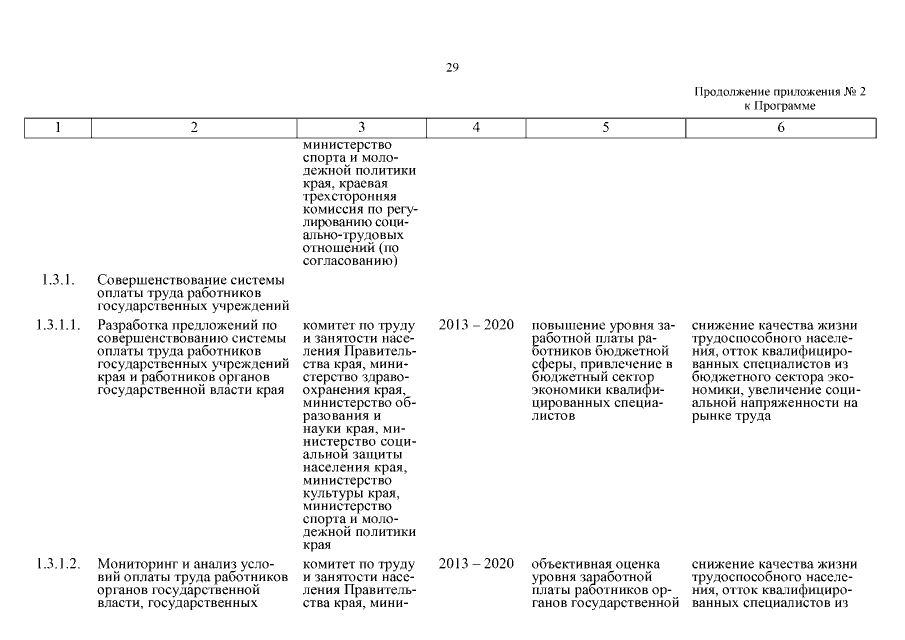 29

Продолжение приложения № 2
к Программе

| 1 | 2 | 3 | 4 | 5 | 6 |
|---|---|---|---|---|---|
| | | министерство спорта и молодежной политики края, краевая трехсторонняя комиссия по регулированию социально-трудовых отношений (по согласованию) | | | |
| 1.3.1. | Совершенствование системы оплаты труда работников государственных учреждений | | | | |
| 1.3.1.1. | Разработка предложений по совершенствованию системы оплаты труда работников государственных учреждений края и работников органов государственной власти края | комитет по труду и занятости населения Правительства края, министерство здравоохранения края, министерство образования и науки края, министерство социальной защиты населения края, министерство культуры края, министерство спорта и молодежной политики края | 2013 – 2020 | повышение уровня заработной платы работников бюджетной сферы, привлечение в бюджетный сектор экономики квалифицированных специалистов | снижение качества жизни трудоспособного населения, отток квалифицированных специалистов из бюджетного сектора экономики, увеличение социальной напряженности на рынке труда |
| 1.3.1.2. | Мониторинг и анализ условий оплаты труда работников органов государственной власти, государственных | комитет по труду и занятости населения Правительства края, мини- | 2013 – 2020 | объективная оценка уровня заработной платы работников органов государственной | снижение качества жизни трудоспособного населения, отток квалифицированных специалистов из |